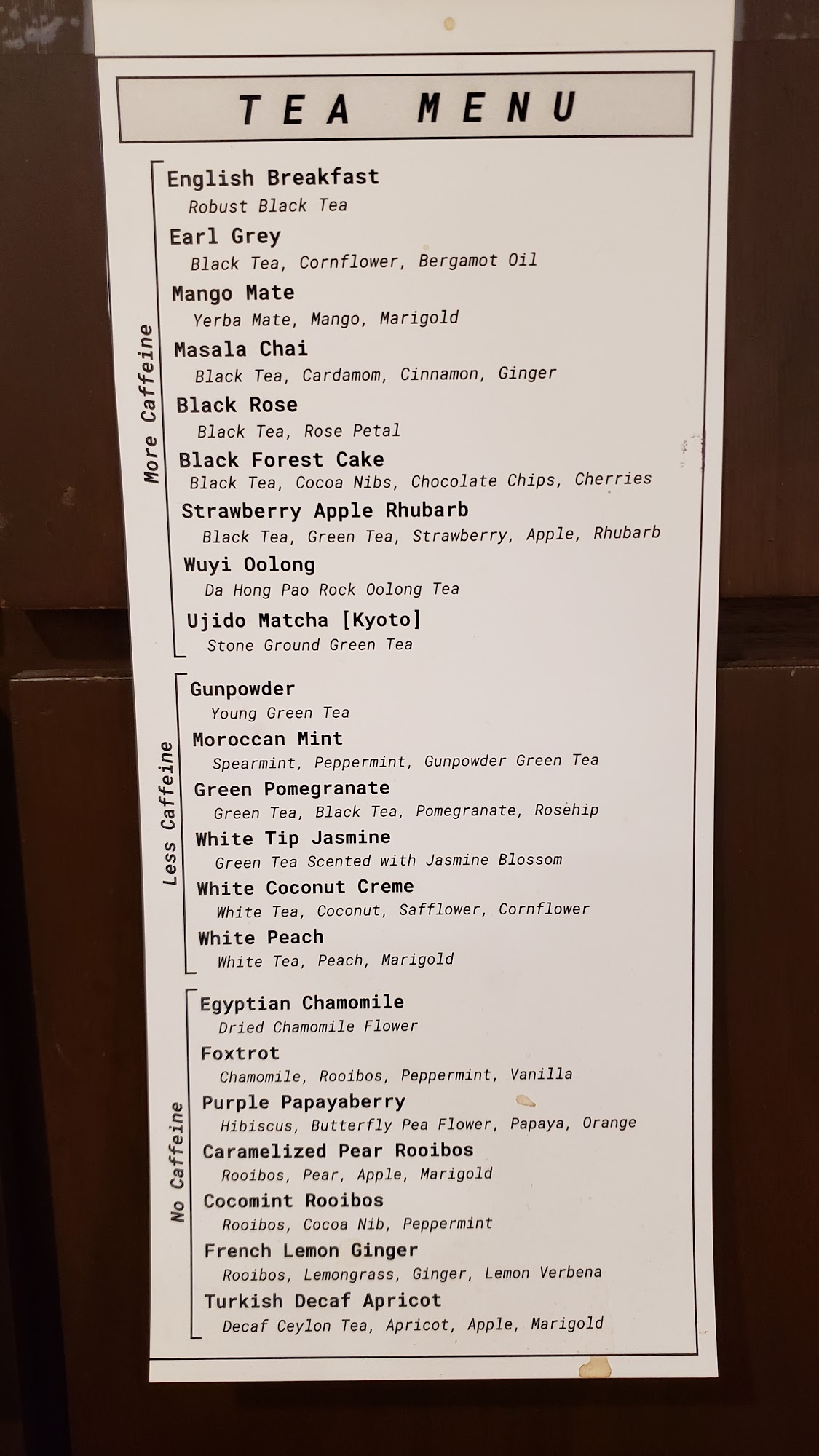 TEA MENU

More Caffeine

English Breakfast
Robust Black Tea

Earl Grey
Black Tea, Cornflower, Bergamot Oil

Mango Mate
Yerba Mate, Mango, Marigold

Masala Chai
Black Tea, Cardamom, Cinnamon, Ginger

Black Rose
Black Tea, Rose Petal

Black Forest Cake
Black Tea, Cocoa Nibs, Chocolate Chips, Cherries

Strawberry Apple Rhubarb
Black Tea, Green Tea, Strawberry, Apple, Rhubarb

Wuyi Oolong
Da Hong Pao Rock Oolong Tea

Ujido Matcha [Kyoto]
Stone Ground Green Tea

Less Caffeine

Gunpowder
Young Green Tea

Moroccan Mint
Spearmint, Peppermint, Gunpowder Green Tea

Green Pomegranate
Green Tea, Black Tea, Pomegranate, Rosehip

White Tip Jasmine
Green Tea Scented with Jasmine Blossom

White Coconut Creme
White Tea, Coconut, Safflower, Cornflower

White Peach
White Tea, Peach, Marigold

No Caffeine

Egyptian Chamomile
Dried Chamomile Flower

Foxtrot
Chamomile, Rooibos, Peppermint, Vanilla

Purple Papayaberry
Hibiscus, Butterfly Pea Flower, Papaya, Orange

Caramelized Pear Rooibos
Rooibos, Pear, Apple, Marigold

Cocomint Rooibos
Rooibos, Cocoa Nib, Peppermint

French Lemon Ginger
Rooibos, Lemongrass, Ginger, Lemon Verbena

Turkish Decaf Apricot
Decaf Ceylon Tea, Apricot, Apple, Marigold